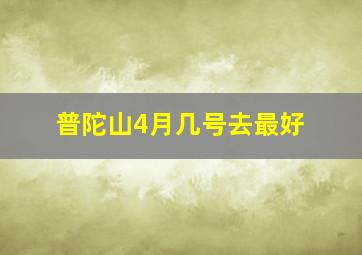 普陀山4月几号去最好